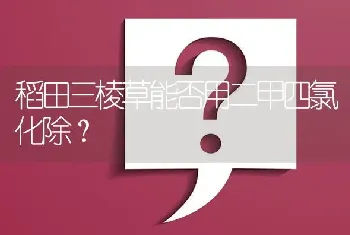 稻田三棱草能否用二甲四氯化除？